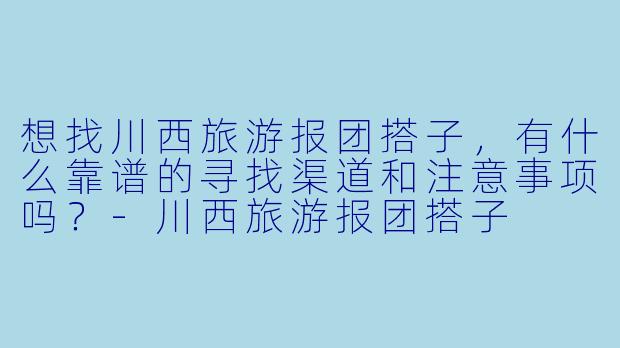 想找川西旅游报团搭子，有什么靠谱的寻找渠道和注意事项吗？- 川西旅游报团搭子